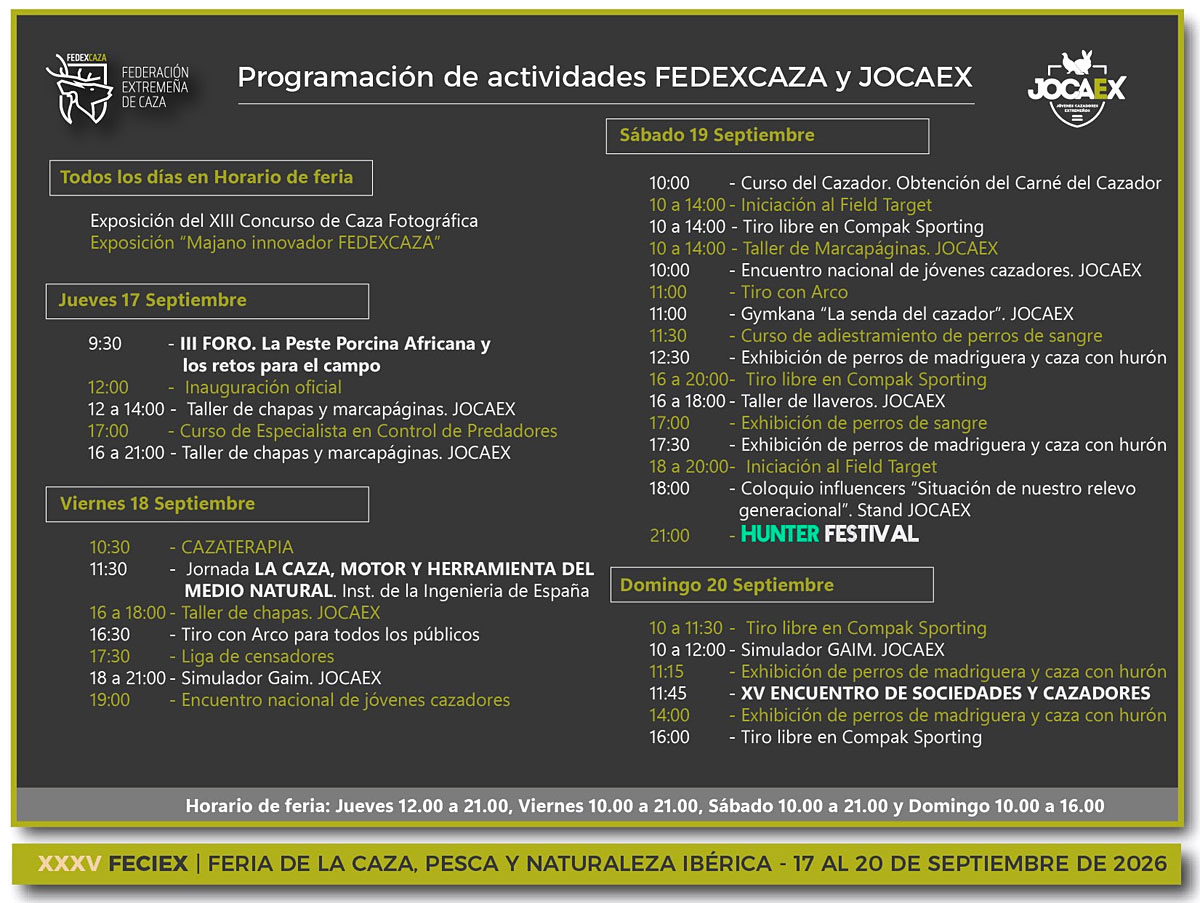 FEDEXCAZA
FEDERACIÓN EXTREMEÑA DE CAZA

Programación de actividades FEDEXCAZA y JOCAEX

JOCAEX
JÓVENES CAZADORES EXTREMEÑOS

Todos los días en Horario de feria

Exposición del XIII Concurso de Caza Fotográfica
Exposición "Majano innovador FEDEXCAZA"

Jueves 17 Septiembre

9:30 - III FORO. La Peste Porcina Africana y los retos para el campo
12:00 - Inauguración oficial
12 a 14:00 - Taller de chapas y marcapáginas. JOCAEX
17:00 - Curso de Especialista en Control de Predadores
16 a 21:00 - Taller de chapas y marcapáginas. JOCAEX

Viernes 18 Septiembre

10:30 - CAZATERAPIA
11:30 - Jornada LA CAZA, MOTOR Y HERRAMIENTA DEL MEDIO NATURAL. Inst. de la Ingenieria de España
16 a 18:00 - Taller de chapas. JOCAEX
16:30 - Tiro con Arco para todos los públicos
17:30 - Liga de censadores
18 a 21:00 - Simulador Gaim. JOCAEX
19:00 - Encuentro nacional de jóvenes cazadores

Sábado 19 Septiembre

10:00 - Curso del Cazador. Obtención del Carné del Cazador
10 a 14:00 - Iniciación al Field Target
10 a 14:00 - Tiro libre en Compak Sporting
10 a 14:00 - Taller de Marcapáginas. JOCAEX
10:00 - Encuentro nacional de jóvenes cazadores. JOCAEX
11:00 - Tiro con Arco
11:00 - Gymkana "La senda del cazador". JOCAEX
11:30 - Curso de adiestramiento de perros de sangre
12:30 - Exhibición de perros de madriguera y caza con hurón
16 a 20:00- Tiro libre en Compak Sporting
16 a 18:00 - Taller de llaveros. JOCAEX
17:00 - Exhibición de perros de sangre
17:30 - Exhibición de perros de madriguera y caza con hurón
18 a 20:00- Iniciación al Field Target
18:00 - Coloquio influencers "Situación de nuestro relevo generacional". Stand JOCAEX
21:00 - HUNTER FESTIVAL

Domingo 20 Septiembre

10 a 11:30 - Tiro libre en Compak Sporting
10 a 12:00 - Simulador GAIM. JOCAEX
11:15 - Exhibición de perros de madriguera y caza con hurón
11:45 - XV ENCUENTRO DE SOCIEDADES Y CAZADORES
14:00 - Exhibición de perros de madriguera y caza con hurón
16:00 - Tiro libre en Compak Sporting

Horario de feria: Jueves 12.00 a 21.00, Viernes 10.00 a 21.00, Sábado 10.00 a 21.00 y Domingo 10.00 a 16.00

XXXV FECIEX | FERIA DE LA CAZA, PESCA Y NATURALEZA IBÉRICA - 17 AL 20 DE SEPTIEMBRE DE 2026